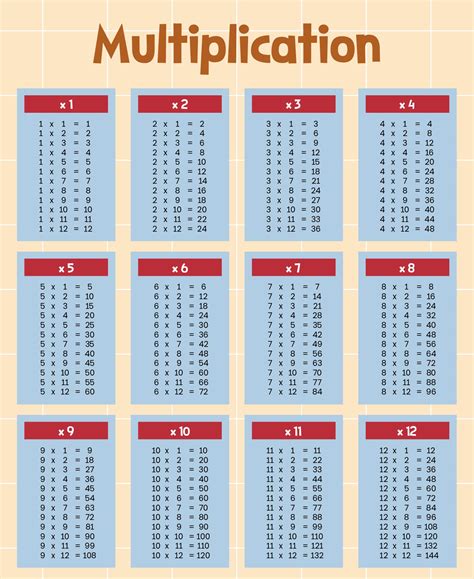 Multiplication

x 1

1 x 1 = 1
1 x 2 = 2
1 x 3 = 3
1 x 4 = 4
1 x 5 = 5
1 x 6 = 6
1 x 7 = 7
1 x 8 = 8
1 x 9 = 9
1 x 10 = 10
1 x 11 = 11
1 x 12 = 12

x 2

2 x 1 = 2
2 x 2 = 4
2 x 3 = 6
2 x 4 = 8
2 x 5 = 10
2 x 6 = 12
2 x 7 = 14
2 x 8 = 16
2 x 9 = 18
2 x 10 = 20
2 x 11 = 22
2 x 12 = 24

x 3

3 x 1 = 3
3 x 2 = 6
3 x 3 = 9
3 x 4 = 12
3 x 5 = 15
3 x 6 = 18
3 x 7 = 21
3 x 8 = 24
3 x 9 = 27
3 x 10 = 30
3 x 11 = 33
3 x 12 = 36

x 4

4 x 1 = 4
4 x 2 = 8
4 x 3 = 12
4 x 4 = 16
4 x 5 = 20
4 x 6 = 24
4 x 7 = 28
4 x 8 = 32
4 x 9 = 36
4 x 10 = 40
4 x 11 = 44
4 x 12 = 48

x 5

5 x 1 = 5
5 x 2 = 10
5 x 3 = 15
5 x 4 = 20
5 x 5 = 25
5 x 6 = 30
5 x 7 = 35
5 x 8 = 40
5 x 9 = 45
5 x 10 = 50
5 x 11 = 55
5 x 12 = 60

x 6

6 x 1 = 6
6 x 2 = 12
6 x 3 = 18
6 x 4 = 24
6 x 5 = 30
6 x 6 = 36
6 x 7 = 42
6 x 8 = 48
6 x 9 = 54
6 x 10 = 60
6 x 11 = 66
6 x 12 = 72

x 7

7 x 1 = 7
7 x 2 = 14
7 x 3 = 21
7 x 4 = 28
7 x 5 = 35
7 x 6 = 42
7 x 7 = 49
7 x 8 = 56
7 x 9 = 63
7 x 10 = 70
7 x 11 = 77
7 x 12 = 84

x 8

8 x 1 = 8
8 x 2 = 16
8 x 3 = 24
8 x 4 = 32
8 x 5 = 40
8 x 6 = 48
8 x 7 = 56
8 x 8 = 64
8 x 9 = 72
8 x 10 = 80
8 x 11 = 88
8 x 12 = 96

x 9

9 x 1 = 9
9 x 2 = 18
9 x 3 = 27
9 x 4 = 36
9 x 5 = 45
9 x 6 = 54
9 x 7 = 63
9 x 8 = 72
9 x 9 = 81
9 x 10 = 90
9 x 11 = 99
9 x 12 = 108

x 10

10 x 1 = 10
10 x 2 = 20
10 x 3 = 30
10 x 4 = 40
10 x 5 = 50
10 x 6 = 60
10 x 7 = 70
10 x 8 = 80
10 x 9 = 90
10 x 10 = 100
10 x 11 = 110
10 x 12 = 120

x 11

11 x 1 = 11
11 x 2 = 22
11 x 3 = 33
11 x 4 = 44
11 x 5 = 55
11 x 6 = 66
11 x 7 = 77
11 x 8 = 88
11 x 9 = 99
11 x 10 = 110
11 x 11 = 121
11 x 12 = 132

x 12

12 x 1 = 12
12 x 2 = 24
12 x 3 = 36
12 x 4 = 48
12 x 5 = 60
12 x 6 = 72
12 x 7 = 84
12 x 8 = 96
12 x 9 = 108
12 x 10 = 120
12 x 11 = 132
12 x 12 = 144